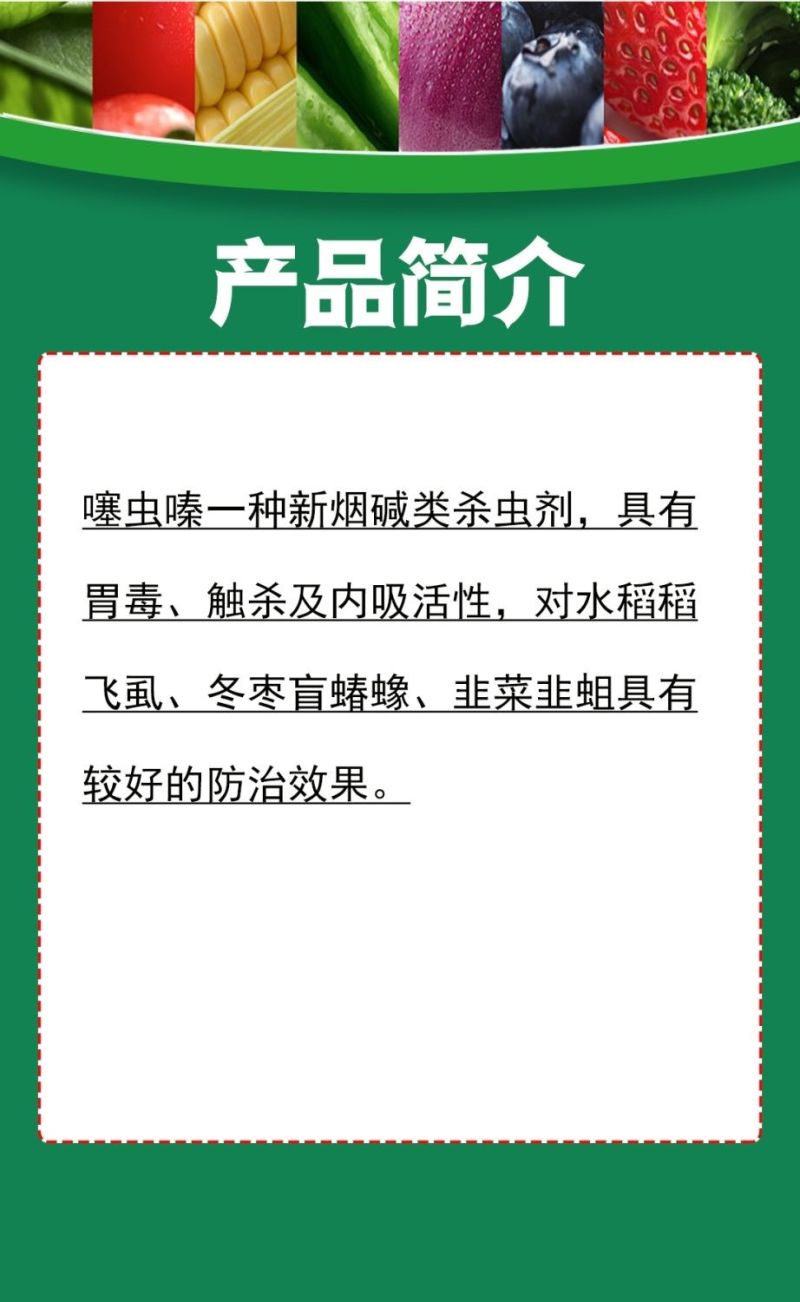 产品简介

噻虫嗪一种新烟碱类杀虫剂，具有胃毒、触杀及内吸活性，对水稻稻飞虱、冬枣盲蝽蟓、韭菜韭蛆具有较好的防治效果。